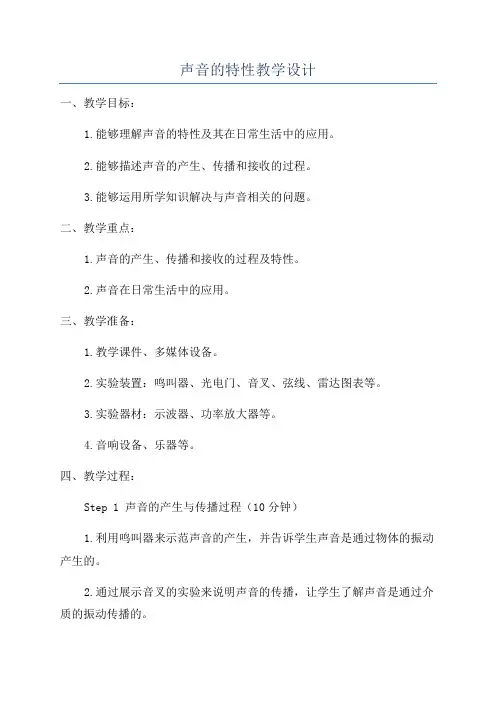 声音的特性教学设计

一、教学目标：

1.能够理解声音的特性及其在日常生活中的应用。

2.能够描述声音的产生、传播和接收的过程。

3.能够运用所学知识解决与声音相关的问题。

二、教学重点：

1.声音的产生、传播和接收的过程及特性。

2.声音在日常生活中的应用。

三、教学准备：

1.教学课件、多媒体设备。

2.实验装置：鸣叫器、光电门、音叉、弦线、雷达图表等。

3.实验器材：示波器、功率放大器等。

4.音响设备、乐器等。

四、教学过程：

Step 1 声音的产生与传播过程（10分钟）

1.利用鸣叫器来示范声音的产生，并告诉学生声音是通过物体的振动产生的。

2.通过展示音叉的实验来说明声音的传播，让学生了解声音是通过介质的振动传播的。